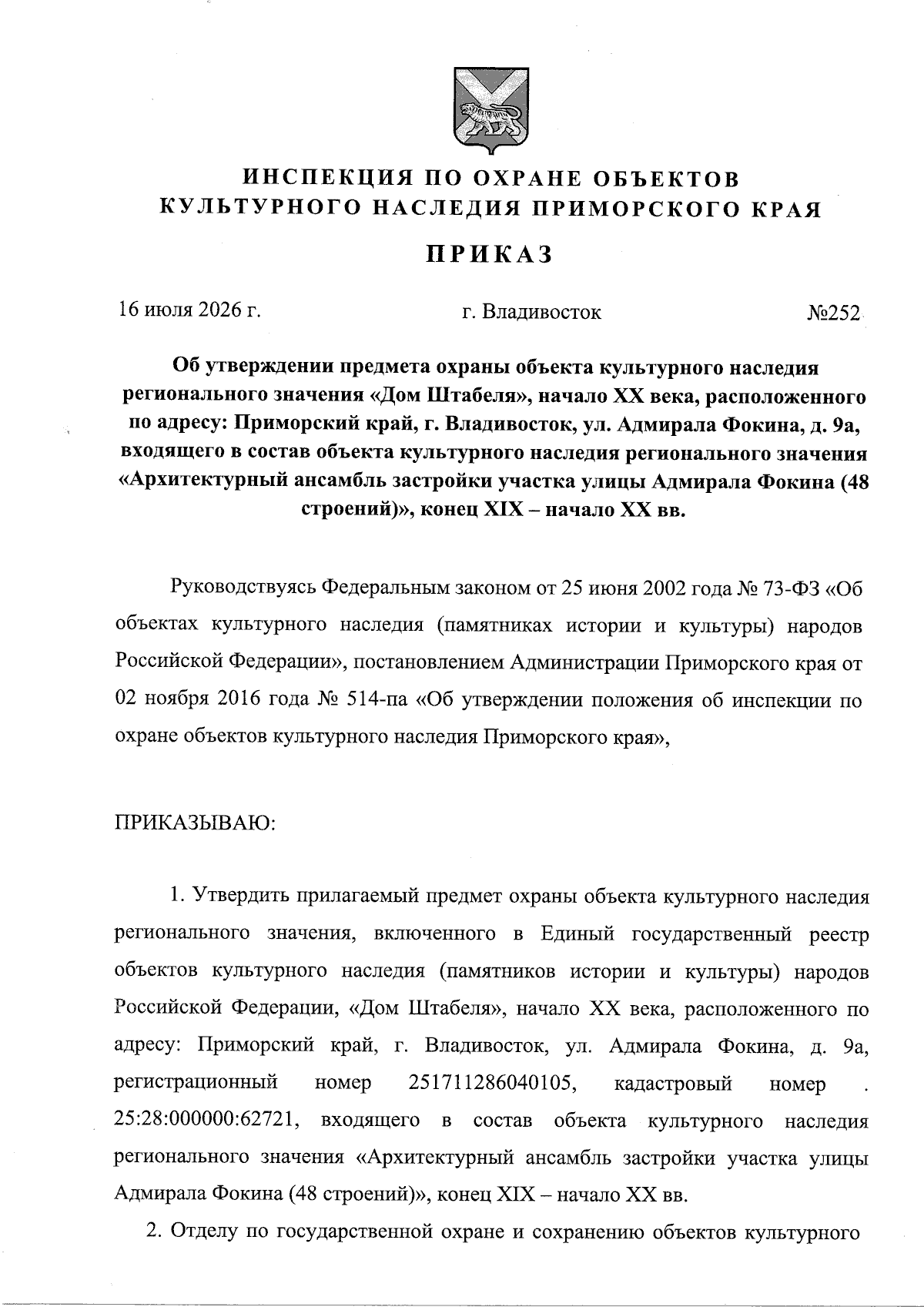 ИНСПЕКЦИЯ ПО ОХРАНЕ ОБЪЕКТОВ КУЛЬТУРНОГО НАСЛЕДИЯ ПРИМОРСКОГО КРАЯ

ПРИКАЗ

16 июля 2026 г. г. Владивосток №252

Об утверждении предмета охраны объекта культурного наследия регионального значения «Дом Штабеля», начало XX века, расположенного по адресу: Приморский край, г. Владивосток, ул. Адмирала Фокина, д. 9а, входящего в состав объекта культурного наследия регионального значения «Архитектурный ансамбль застройки участка улицы Адмирала Фокина (48 строений)», конец XIX – начало XX вв.

Руководствуясь Федеральным законом от 25 июня 2002 года № 73-ФЗ «Об объектах культурного наследия (памятниках истории и культуры) народов Российской Федерации», постановлением Администрации Приморского края от 02 ноября 2016 года № 514-па «Об утверждении положения об инспекции по охране объектов культурного наследия Приморского края»,

ПРИКАЗЫВАЮ:

1. Утвердить прилагаемый предмет охраны объекта культурного наследия регионального значения, включенного в Единый государственный реестр объектов культурного наследия (памятников истории и культуры) народов Российской Федерации, «Дом Штабеля», начало XX века, расположенного по адресу: Приморский край, г. Владивосток, ул. Адмирала Фокина, д. 9а, регистрационный номер 251711286040105, кадастровый номер . 25:28:000000:62721, входящего в состав объекта культурного наследия регионального значения «Архитектурный ансамбль застройки участка улицы Адмирала Фокина (48 строений)», конец XIX – начало XX вв.

2. Отделу по государственной охране и сохранению объектов культурного